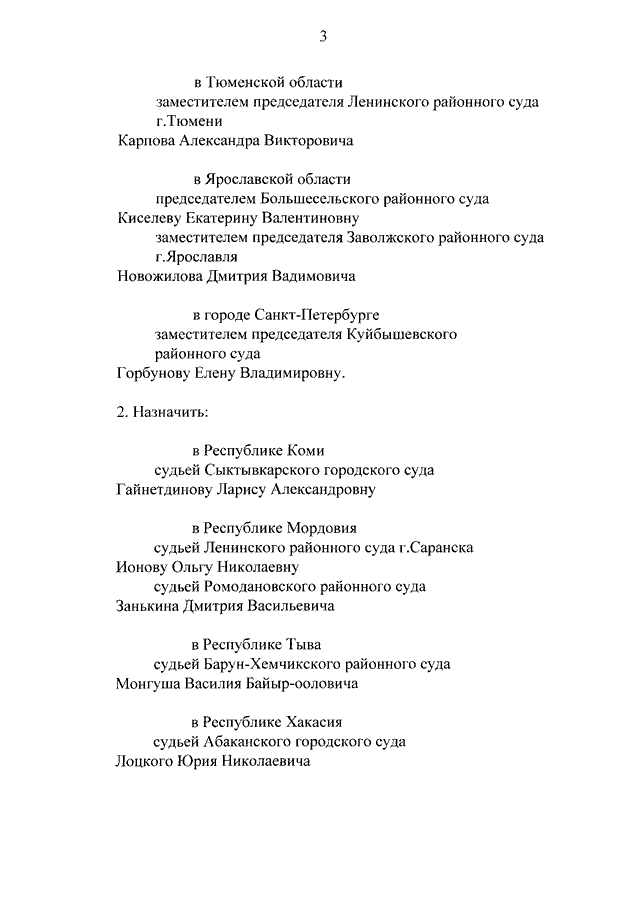 3

в Тюменской области
заместителем председателя Ленинского районного суда г.Тюмени
Карпова Александра Викторовича

в Ярославской области
председателем Большесельского районного суда
Киселеву Екатерину Валентиновну
заместителем председателя Заволжского районного суда г.Ярославля
Новожилова Дмитрия Вадимовича

в городе Санкт-Петербурге
заместителем председателя Куйбышевского районного суда
Горбунову Елену Владимировну.

2. Назначить:

в Республике Коми
судьей Сыктывкарского городского суда
Гайнетдинову Ларису Александровну

в Республике Мордовия
судьей Ленинского районного суда г.Саранска
Ионову Ольгу Николаевну
судьей Ромодановского районного суда
Занькина Дмитрия Васильевича

в Республике Тыва
судьей Барун-Хемчикского районного суда
Монгуша Василия Байыр-ооловича

в Республике Хакасия
судьей Абаканского городского суда
Лоцкого Юрия Николаевича